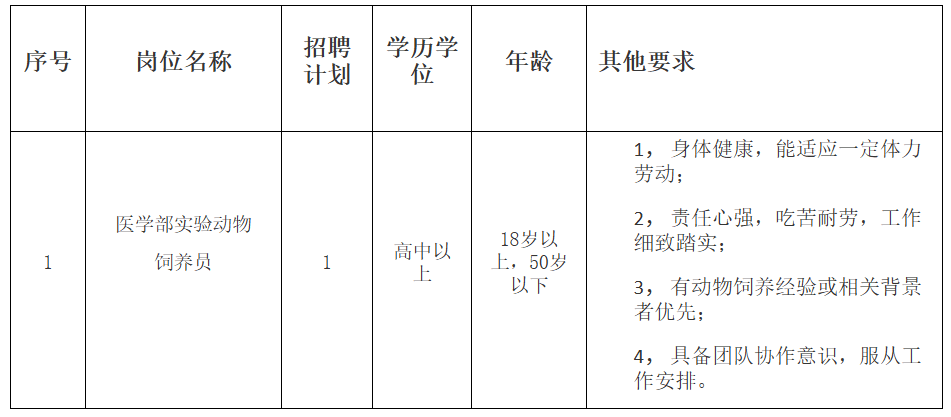 | 序号 | 岗位名称 | 招聘计划 | 学历学位 | 年龄 | 其他要求 |
|---|---|---|---|---|---|
| 1 | 医学部实验动物饲养员 | 1 | 高中以上 | 18岁以上，50岁以下 | 1，身体健康，能适应一定体力劳动；2，责任心强，吃苦耐劳，工作细致踏实；3，有动物饲养经验或相关背景者优先；4，具备团队协作意识，服从工作安排。 |